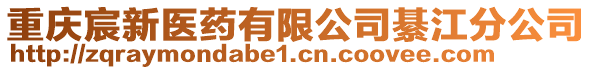 重庆宸新医药有限公司綦江分公司
http://zqraymondabe1.cn.coovee.com